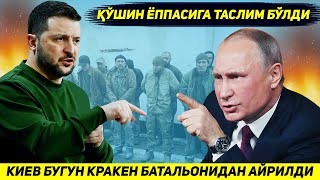 ҚЎШИН ЁППАСИГА ТАСЛИМ БЎЛДИ

КИЕВ БУГУН КРАКЕН БАТАЛЬОНИДАН АЙРИЛДИ